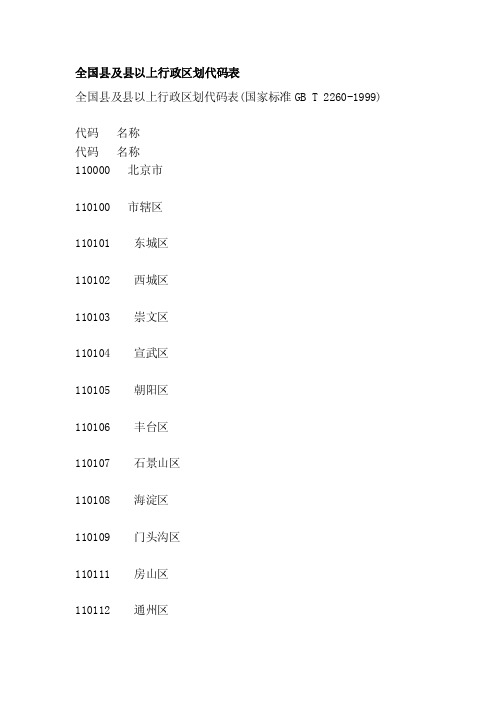 全国县及县以上行政区划代码表

全国县及县以上行政区划代码表(国家标准 GB T 2260-1999)

代码 名称
代码 名称
110000 北京市

110100 市辖区

110101 东城区

110102 西城区

110103 崇文区

110104 宣武区

110105 朝阳区

110106 丰台区

110107 石景山区

110108 海淀区

110109 门头沟区

110111 房山区

110112 通州区